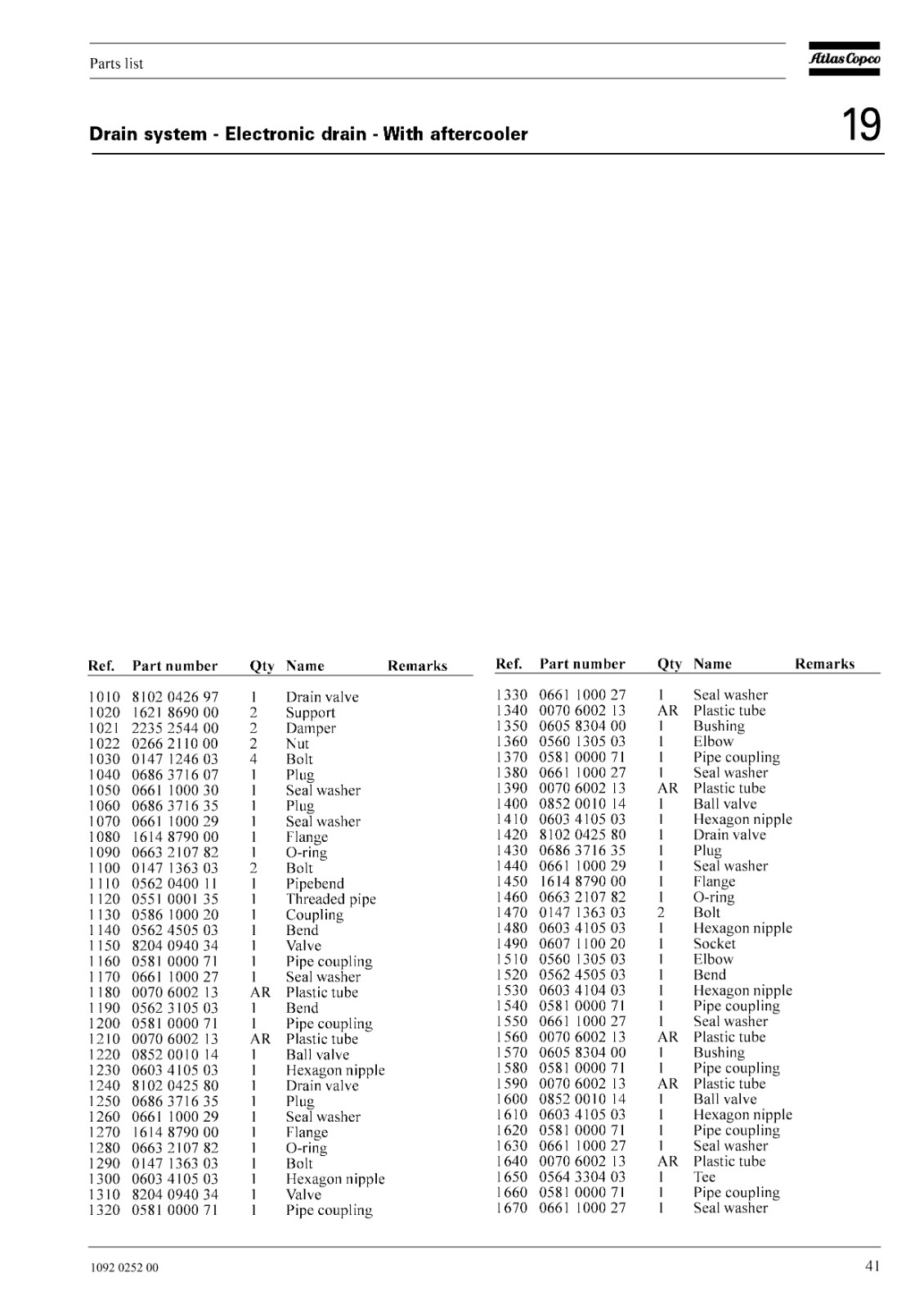 Parts list

Atlas Copco

Drain system - Electronic drain - With aftercooler

19

| Ref. | Part number | Qty | Name | Remarks |
|---|---|---|---|---|
| 1010 | 8102 0426 97 | 1 | Drain valve | |
| 1020 | 1621 8690 00 | 2 | Support | |
| 1021 | 2235 2544 00 | 2 | Damper | |
| 1022 | 0266 2110 00 | 2 | Nut | |
| 1030 | 0147 1246 03 | 4 | Bolt | |
| 1040 | 0686 3716 07 | 1 | Plug | |
| 1050 | 0661 1000 30 | 1 | Seal washer | |
| 1060 | 0686 3716 35 | 1 | Plug | |
| 1070 | 0661 1000 29 | 1 | Seal washer | |
| 1080 | 1614 8790 00 | 1 | Flange | |
| 1090 | 0663 2107 82 | 1 | O-ring | |
| 1100 | 0147 1363 03 | 2 | Bolt | |
| 1110 | 0562 0400 11 | 1 | Pipebend | |
| 1120 | 0551 0001 35 | 1 | Threaded pipe | |
| 1130 | 0586 1000 20 | 1 | Coupling | |
| 1140 | 0562 4505 03 | 1 | Bend | |
| 1150 | 8204 0940 34 | 1 | Valve | |
| 1160 | 0581 0000 71 | 1 | Pipe coupling | |
| 1170 | 0661 1000 27 | 1 | Seal washer | |
| 1180 | 0070 6002 13 | AR | Plastic tube | |
| 1190 | 0562 3105 03 | 1 | Bend | |
| 1200 | 0581 0000 71 | 1 | Pipe coupling | |
| 1210 | 0070 6002 13 | AR | Plastic tube | |
| 1220 | 0852 0010 14 | 1 | Ball valve | |
| 1230 | 0603 4105 03 | 1 | Hexagon nipple | |
| 1240 | 8102 0425 80 | 1 | Drain valve | |
| 1250 | 0686 3716 35 | 1 | Plug | |
| 1260 | 0661 1000 29 | 1 | Seal washer | |
| 1270 | 1614 8790 00 | 1 | Flange | |
| 1280 | 0663 2107 82 | 1 | O-ring | |
| 1290 | 0147 1363 03 | 1 | Bolt | |
| 1300 | 0603 4105 03 | 1 | Hexagon nipple | |
| 1310 | 8204 0940 34 | 1 | Valve | |
| 1320 | 0581 0000 71 | 1 | Pipe coupling | |

| Ref. | Part number | Qty | Name | Remarks |
|---|---|---|---|---|
| 1330 | 0661 1000 27 | 1 | Seal washer | |
| 1340 | 0070 6002 13 | AR | Plastic tube | |
| 1350 | 0605 8304 00 | 1 | Bushing | |
| 1360 | 0560 1305 03 | 1 | Elbow | |
| 1370 | 0581 0000 71 | 1 | Pipe coupling | |
| 1380 | 0661 1000 27 | 1 | Seal washer | |
| 1390 | 0070 6002 13 | AR | Plastic tube | |
| 1400 | 0852 0010 14 | 1 | Ball valve | |
| 1410 | 0603 4105 03 | 1 | Hexagon nipple | |
| 1420 | 8102 0425 80 | 1 | Drain valve | |
| 1430 | 0686 3716 35 | 1 | Plug | |
| 1440 | 0661 1000 29 | 1 | Seal washer | |
| 1450 | 1614 8790 00 | 1 | Flange | |
| 1460 | 0663 2107 82 | 1 | O-ring | |
| 1470 | 0147 1363 03 | 2 | Bolt | |
| 1480 | 0603 4105 03 | 1 | Hexagon nipple | |
| 1490 | 0607 1100 20 | 1 | Socket | |
| 1510 | 0560 1305 03 | 1 | Elbow | |
| 1520 | 0562 4505 03 | 1 | Bend | |
| 1530 | 0603 4104 03 | 1 | Hexagon nipple | |
| 1540 | 0581 0000 71 | 1 | Pipe coupling | |
| 1550 | 0661 1000 27 | 1 | Seal washer | |
| 1560 | 0070 6002 13 | AR | Plastic tube | |
| 1570 | 0605 8304 00 | 1 | Bushing | |
| 1580 | 0581 0000 71 | 1 | Pipe coupling | |
| 1590 | 0070 6002 13 | AR | Plastic tube | |
| 1600 | 0852 0010 14 | 1 | Ball valve | |
| 1610 | 0603 4105 03 | 1 | Hexagon nipple | |
| 1620 | 0581 0000 71 | 1 | Pipe coupling | |
| 1630 | 0661 1000 27 | 1 | Seal washer | |
| 1640 | 0070 6002 13 | AR | Plastic tube | |
| 1650 | 0564 3304 03 | 1 | Tee | |
| 1660 | 0581 0000 71 | 1 | Pipe coupling | |
| 1670 | 0661 1000 27 | 1 | Seal washer | |

1092 0252 00

41